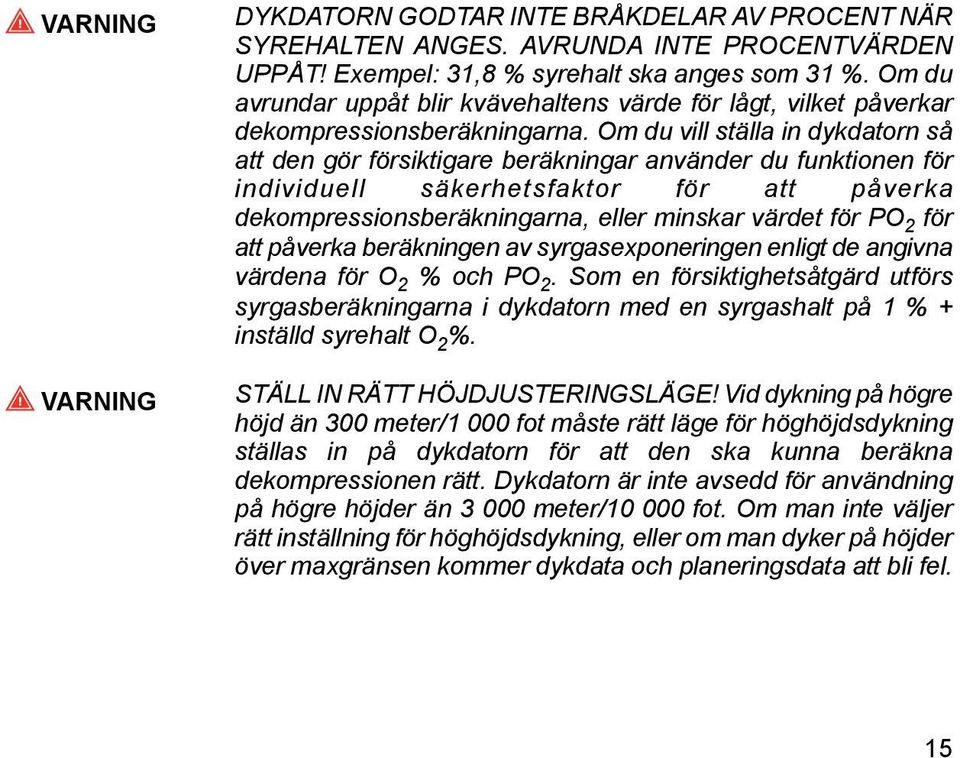 VARNING

DYKDATORN GODTAR INTE BRÅKDELAR AV PROCENT NÄR SYREHALTEN ANGES. AVRUNDA INTE PROCENTVÄRDEN UPPÅT! Exempel: 31,8 % syrehalt ska anges som 31 %. Om du avrundar uppåt blir kvävehaltens värde för lågt, vilket påverkar dekompressionsberäkningarna. Om du vill ställa in dykdatorn så att den gör försiktigare beräkningar använder du funktionen för individuell säkerhetsfaktor för att påverka dekompressionsberäkningarna, eller minskar värdet för $PO_2$ för att påverka beräkningen av syrgasexponeringen enligt de angivna värdena för $O_2$ % och $PO_2$. Som en försiktighetsåtgärd utförs syrgasberäkningarna i dykdatorn med en syrgashalt på 1 % + inställd syrehalt $O_2$%.

VARNING

STÄLL IN RÄTT HÖJDJUSTERINGSLÄGE! Vid dykning på högre höjd än 300 meter/1 000 fot måste rätt läge för höghöjdsdykning ställas in på dykdatorn för att den ska kunna beräkna dekompressionen rätt. Dykdatorn är inte avsedd för användning på högre höjder än 3 000 meter/10 000 fot. Om man inte väljer rätt inställning för höghöjdsdykning, eller om man dyker på höjder över maxgränsen kommer dykdata och planeringsdata att bli fel.

15